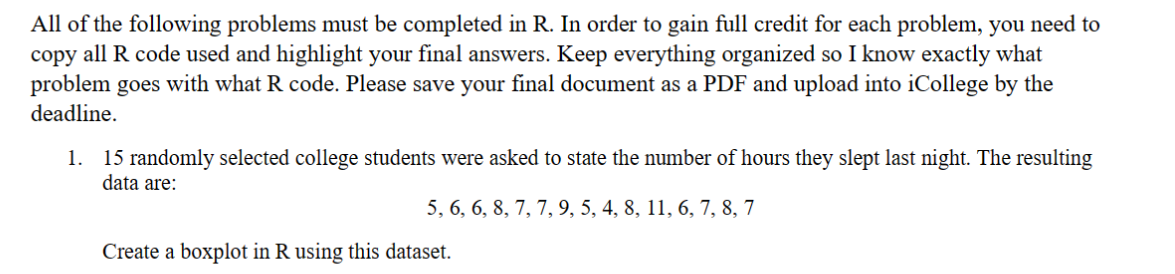 All of the following problems must be completed in R. In order to gain full credit for each problem, you need to copy all R code used and highlight your final answers. Keep everything organized so I know exactly what problem goes with what R code. Please save your final document as a PDF and upload into iCollege by the deadline.

1. 15 randomly selected college students were asked to state the number of hours they slept last night. The resulting data are:

5, 6, 6, 8, 7, 7, 9, 5, 4, 8, 11, 6, 7, 8, 7

Create a boxplot in R using this dataset.